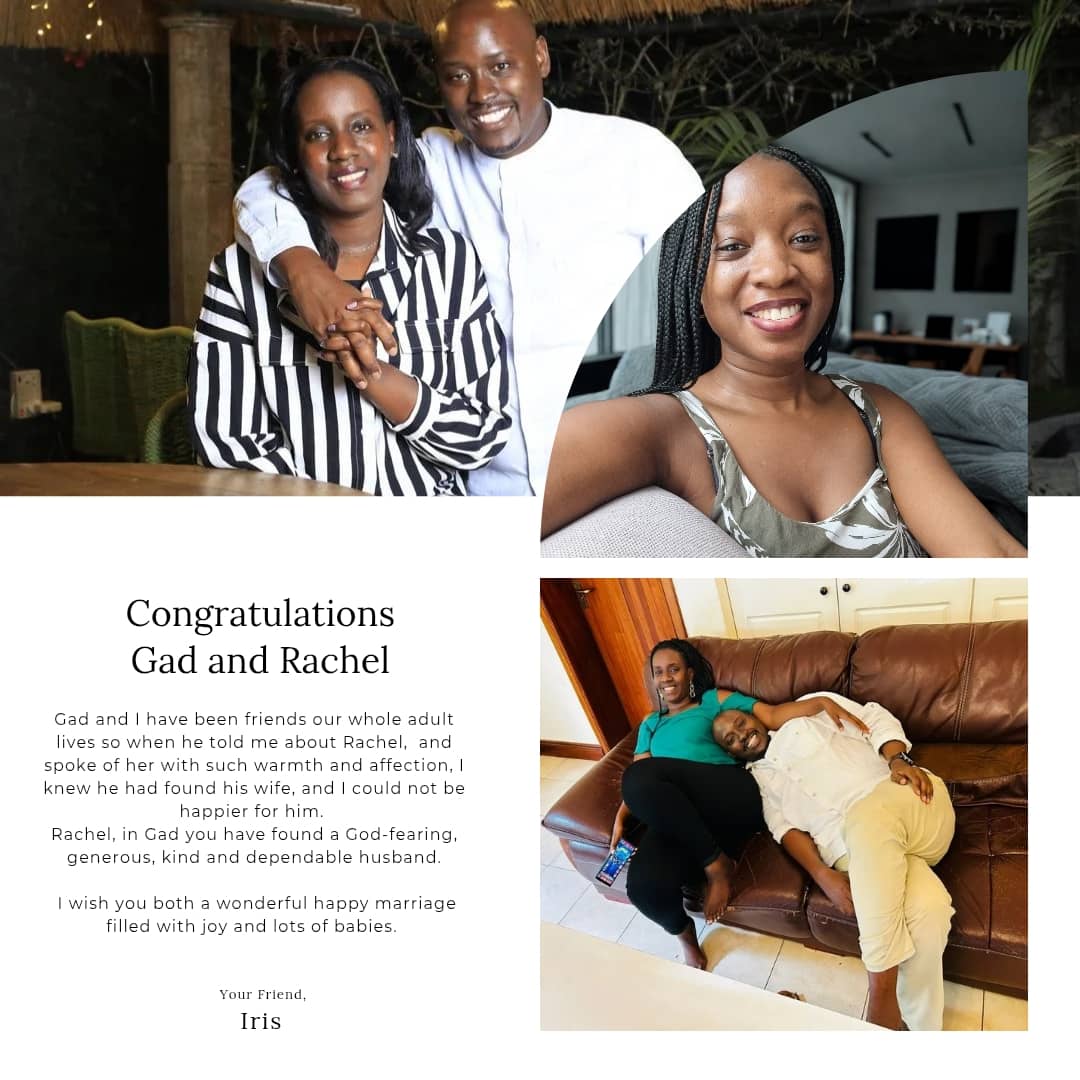 Congratulations
Gad and Rachel

Gad and I have been friends our whole adult lives so when he told me about Rachel,  and spoke of her with such warmth and affection, I knew he had found his wife, and I could not be happier for him.
Rachel, in Gad you have found a God-fearing, generous, kind and dependable husband.

I wish you both a wonderful happy marriage filled with joy and lots of babies.

Your Friend,
Iris